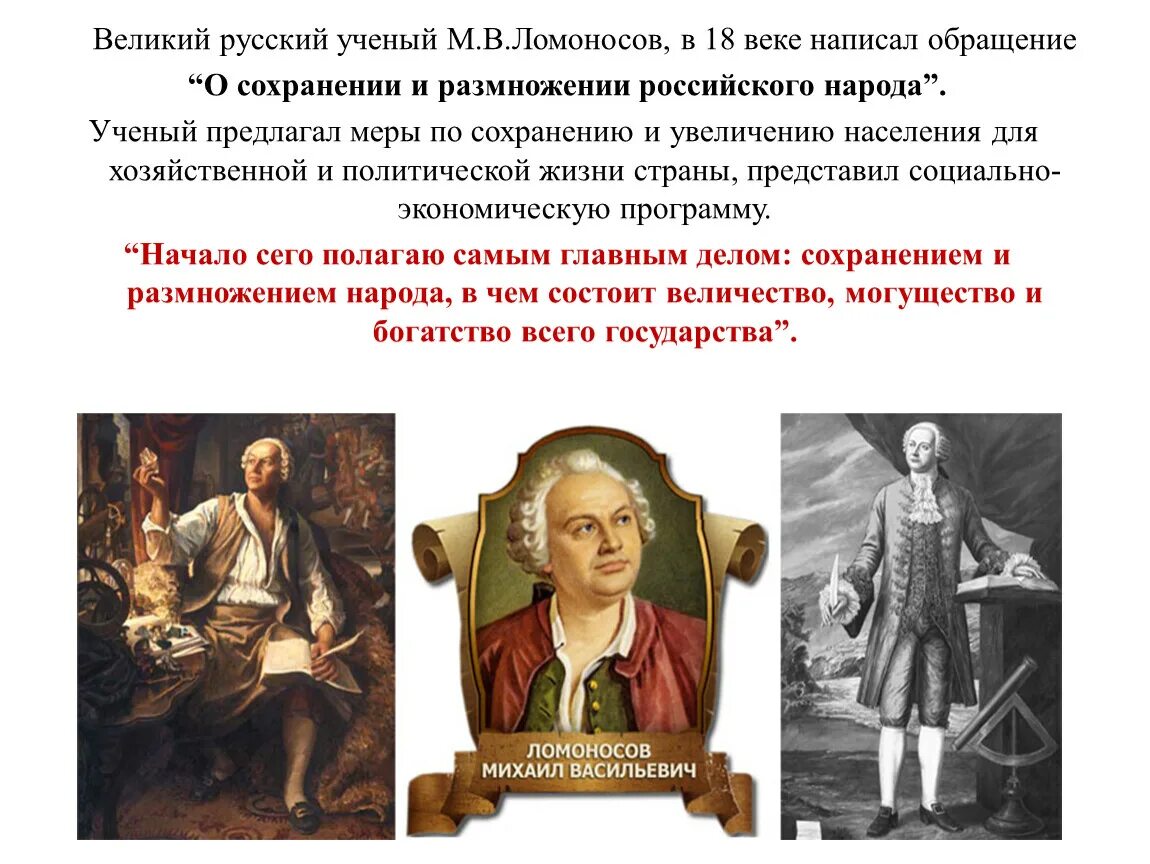 Великий русский ученый М.В.Ломоносов, в 18 веке написал обращение
“О сохранении и размножении российского народа”.

Ученый предлагал меры по сохранению и увеличению населения для хозяйственной и политической жизни страны, представил социально-экономическую программу.

“Начало сего полагаю самым главным делом: сохранением и размножением народа, в чем состоит величество, могущество и богатство всего государства”.

ЛОМОНОСОВ
МИХАИЛ ВАСИЛЬЕВИЧ